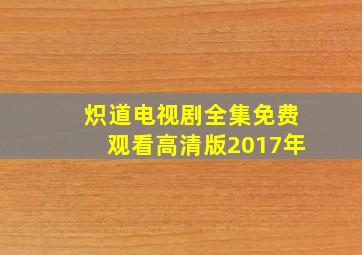 炽道电视剧全集免费观看高清版2017年